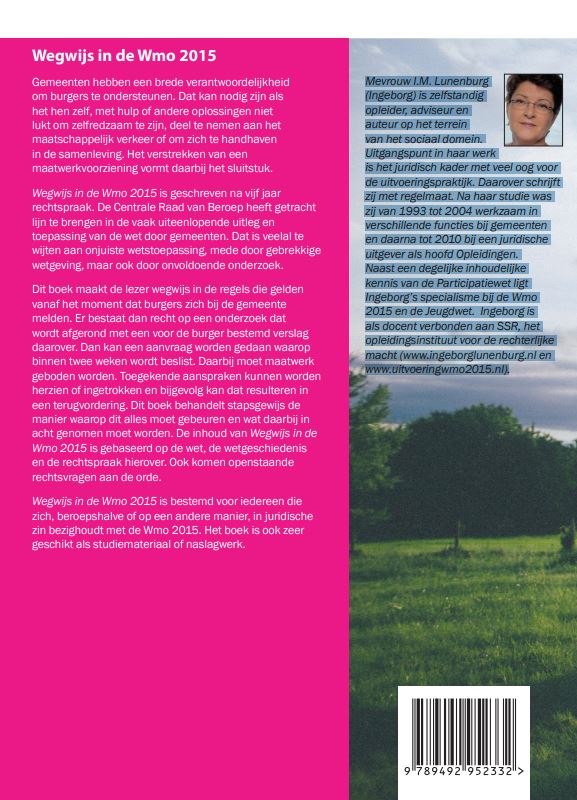 Wegwijs in de Wmo 2015

Gemeenten hebben een brede verantwoordelijkheid om burgers te ondersteunen. Dat kan nodig zijn als het hen zelf, met hulp of andere oplossingen niet lukt om zelfredzaam te zijn, deel te nemen aan het maatschappelijk verkeer of om zich te handhaven in de samenleving. Het verstrekken van een maatwerkvoorziening vormt daarbij het sluitstuk.

Wegwijs in de Wmo 2015 is geschreven na vijf jaar rechtspraak. De Centrale Raad van Beroep heeft getracht lijn te brengen in de vaak uiteenlopende uitleg en toepassing van de wet door gemeenten. Dat is veelal te wijten aan onjuiste wetstoepassing, mede door gebrekkige wetgeving, maar ook door onvoldoende onderzoek.

Dit boek maakt de lezer wegwijs in de regels die gelden vanaf het moment dat burgers zich bij de gemeente melden. Er bestaat dan recht op een onderzoek dat wordt afgerond met een voor de burger bestemd verslag daarover. Dan kan een aanvraag worden gedaan waarop binnen twee weken wordt beslist. Daarbij moet maatwerk geboden worden. Toegekende aanspraken kunnen worden herzien of ingetrokken en bijgevolg kan dat resulteren in een terugvordering. Dit boek behandelt stapsgewijs de manier waarop dit alles moet gebeuren en wat daarbij in acht genomen moet worden. De inhoud van Wegwijs in de Wmo 2015 is gebaseerd op de wet, de wetgeschiedenis en de rechtspraak hierover. Ook komen openstaande rechtsvragen aan de orde.

Wegwijs in de Wmo 2015 is bestemd voor iedereen die zich, beroepshalve of op een andere manier, in juridische zin bezighoudt met de Wmo 2015. Het boek is ook zeer geschikt als studiemateriaal of naslagwerk.

Mevrouw I.M. Lunenburg (Ingeborg) is zelfstandig opleider, adviseur en auteur op het terrein van het sociaal domein. Uitgangspunt in haar werk is het juridisch kader met veel oog voor de uitvoeringspraktijk. Daarover schrijft zij met regelmaat. Na haar studie was zij van 1993 tot 2004 werkzaam in verschillende functies bij gemeenten en daarna tot 2010 bij een juridische uitgever als hoofd Opleidingen. Naast een degelijke inhoudelijke kennis van de Participatiewet ligt Ingeborg's specialisme bij de Wmo 2015 en de Jeugdwet. Ingeborg is als docent verbonden aan SSR, het opleidingsinstituut voor de rechterlijke macht (www.ingeborglunenburg.nl en www.uitvoeringwmo2015.nl).

9 789492 952332 >